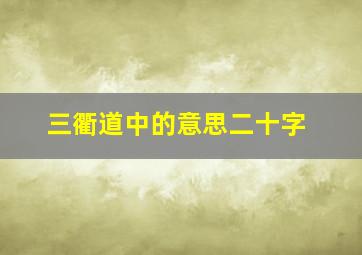 三衢道中的意思二十字